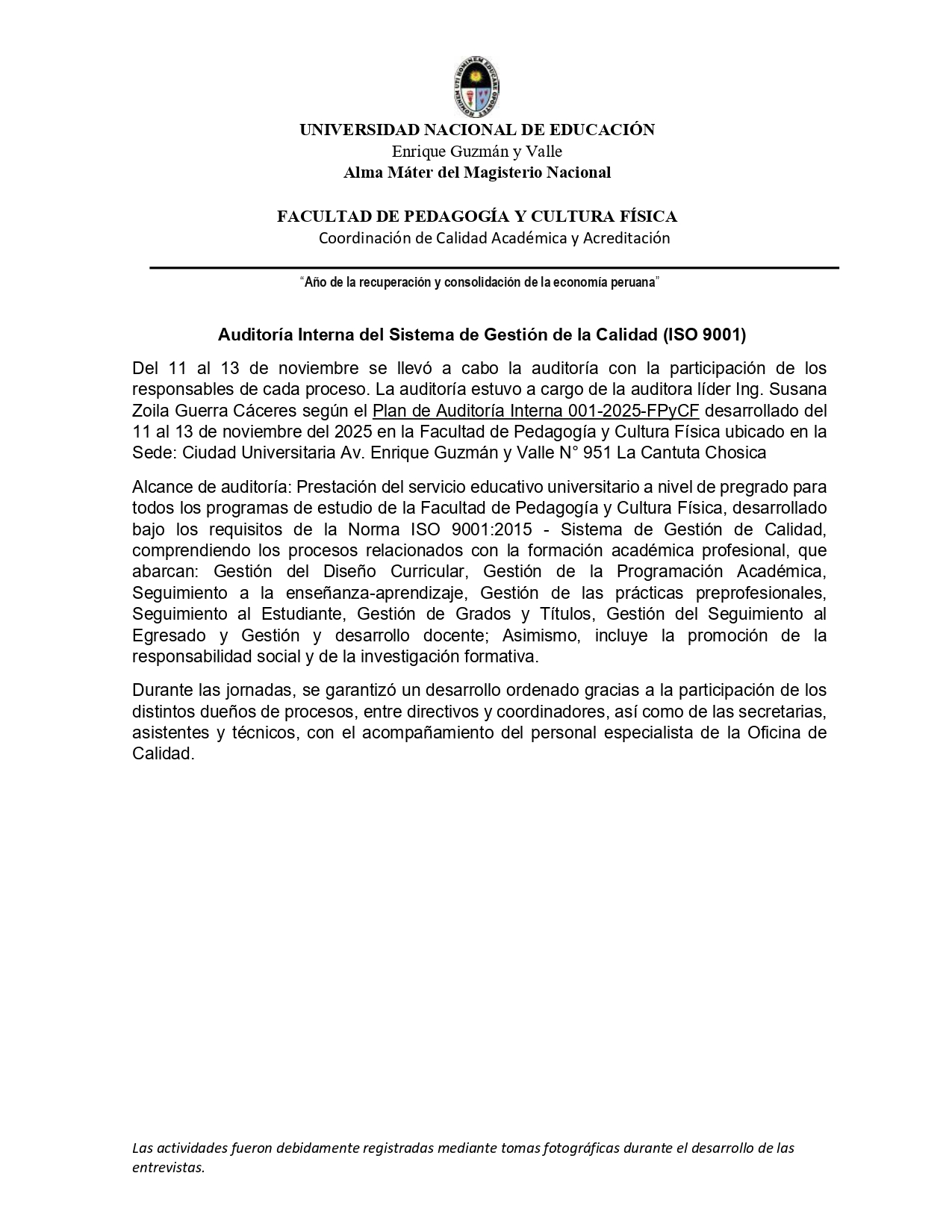 UNIVERSIDAD NACIONAL DE EDUCACIÓN
Enrique Guzmán y Valle
Alma Máter del Magisterio Nacional

FACULTAD DE PEDAGOGÍA Y CULTURA FÍSICA
Coordinación de Calidad Académica y Acreditación

"Año de la recuperación y consolidación de la economía peruana"

Auditoría Interna del Sistema de Gestión de la Calidad (ISO 9001)

Del 11 al 13 de noviembre se llevó a cabo la auditoría con la participación de los responsables de cada proceso. La auditoría estuvo a cargo de la auditora líder Ing. Susana Zoila Guerra Cáceres según el Plan de Auditoría Interna 001-2025-FPyCF desarrollado del 11 al 13 de noviembre del 2025 en la Facultad de Pedagogía y Cultura Física ubicado en la Sede: Ciudad Universitaria Av. Enrique Guzmán y Valle N° 951 La Cantuta Chosica

Alcance de auditoría: Prestación del servicio educativo universitario a nivel de pregrado para todos los programas de estudio de la Facultad de Pedagogía y Cultura Física, desarrollado bajo los requisitos de la Norma ISO 9001:2015 - Sistema de Gestión de Calidad, comprendiendo los procesos relacionados con la formación académica profesional, que abarcan: Gestión del Diseño Curricular, Gestión de la Programación Académica, Seguimiento a la enseñanza-aprendizaje, Gestión de las prácticas preprofesionales, Seguimiento al Estudiante, Gestión de Grados y Títulos, Gestión del Seguimiento al Egresado y Gestión y desarrollo docente; Asimismo, incluye la promoción de la responsabilidad social y de la investigación formativa.

Durante las jornadas, se garantizó un desarrollo ordenado gracias a la participación de los distintos dueños de procesos, entre directivos y coordinadores, así como de las secretarias, asistentes y técnicos, con el acompañamiento del personal especialista de la Oficina de Calidad.

Las actividades fueron debidamente registradas mediante tomas fotográficas durante el desarrollo de las entrevistas.